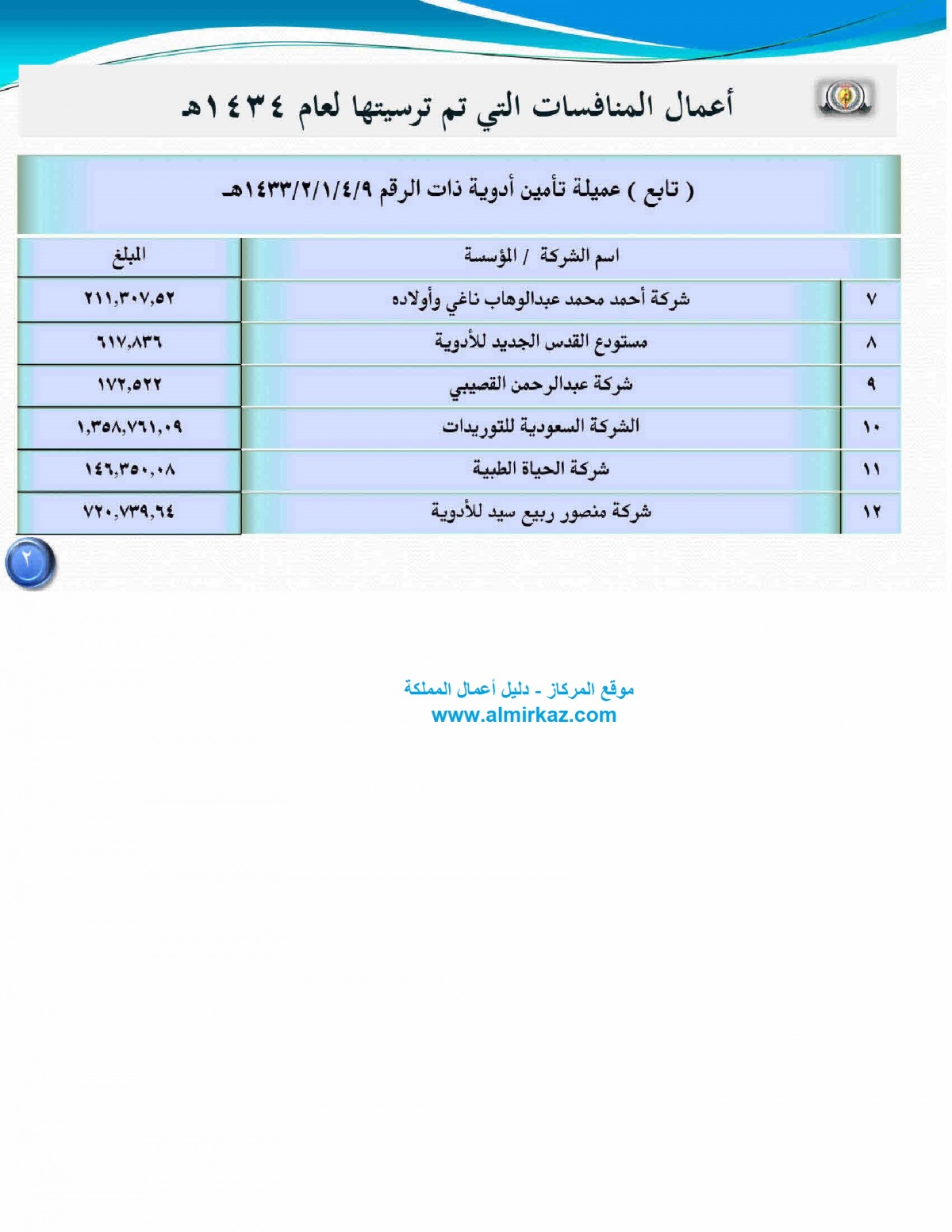 أعمال المنافسات التي تم ترسيتها لعام ١٤٣٤هـ

( تابع ) عميلة تأمين أدوية ذات الرقم ١٤٣٣/٢/١/٤/٩هـ

| | اسم الشركة / المؤسسة | المبلغ |
|---|---|---|
| ٧ | شركة أحمد محمد عبدالوهاب ناغي وأولاده | ٢١١,٣٠٧,٥٢ |
| ٨ | مستودع القدس الجديد للأدوية | ٦١٧,٨٣٦ |
| ٩ | شركة عبدالرحمن القصيبي | ١٧٢,٥٢٢ |
| ١٠ | الشركة السعودية للتوريدات | ١,٣٥٨,٧٦١,٠٩ |
| ١١ | شركة الحياة الطبية | ١٤٦,٣٥٠,٠٨ |
| ١٢ | شركة منصور ربيع سيد للأدوية | ٧٢٠,٧٣٩,٦٤ |

٢

موقع المركاز - دليل أعمال المملكة
www.almirkaz.com